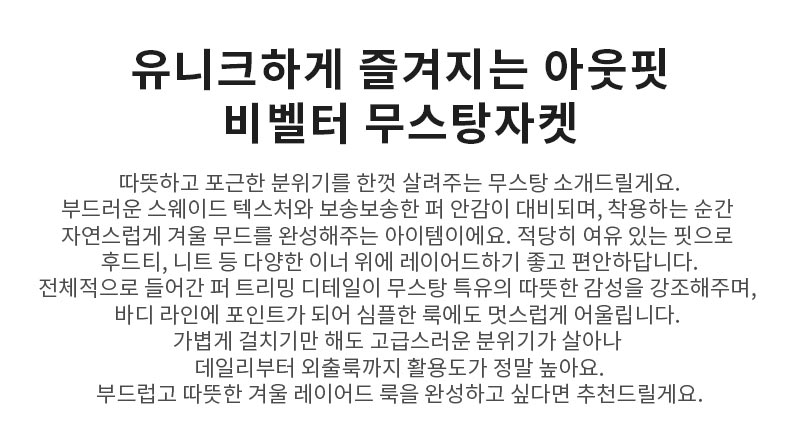 유니크하게 즐겨지는 아웃핏
비벨터 무스탕자켓

따뜻하고 포근한 분위기를 한껏 살려주는 무스탕 소개드릴게요. 부드러운 스웨이드 텍스처와 보송보송한 퍼 안감이 대비되며, 착용하는 순간 자연스럽게 겨울 무드를 완성해주는 아이템이에요. 적당히 여유 있는 핏으로 후드티, 니트 등 다양한 이너 위에 레이어드하기 좋고 편안하답니다. 전체적으로 들어간 퍼 트리밍 디테일이 무스탕 특유의 따뜻한 감성을 강조해주며, 바디 라인에 포인트가 되어 심플한 룩에도 멋스럽게 어울립니다. 가볍게 걸치기만 해도 고급스러운 분위기가 살아나 데일리부터 외출룩까지 활용도가 정말 높아요. 부드럽고 따뜻한 겨울 레이어드 룩을 완성하고 싶다면 추천드릴게요.